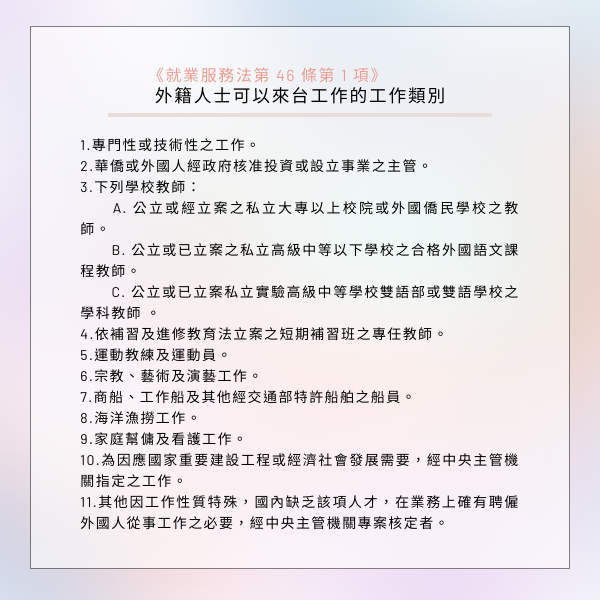 《就業服務法第 46 條第 1 項》
外籍人士可以來台工作的工作類別

1.專門性或技術性之工作。
2.華僑或外國人經政府核准投資或設立事業之主管。
3.下列學校教師：
A. 公立或經立案之私立大專以上校院或外國僑民學校之教師。
B. 公立或已立案之私立高級中等以下學校之合格外國語文課程教師。
C. 公立或已立案私立實驗高級中等學校雙語部或雙語學校之學科教師 。
4.依補習及進修教育法立案之短期補習班之專任教師。
5.運動教練及運動員。
6.宗教、藝術及演藝工作。
7.商船、工作船及其他經交通部特許船舶之船員。
8.海洋漁撈工作。
9.家庭幫傭及看護工作。
10.為因應國家重要建設工程或經濟社會發展需要，經中央主管機關指定之工作。
11.其他因工作性質特殊，國內缺乏該項人才，在業務上確有聘僱外國人從事工作之必要，經中央主管機關專案核定者。